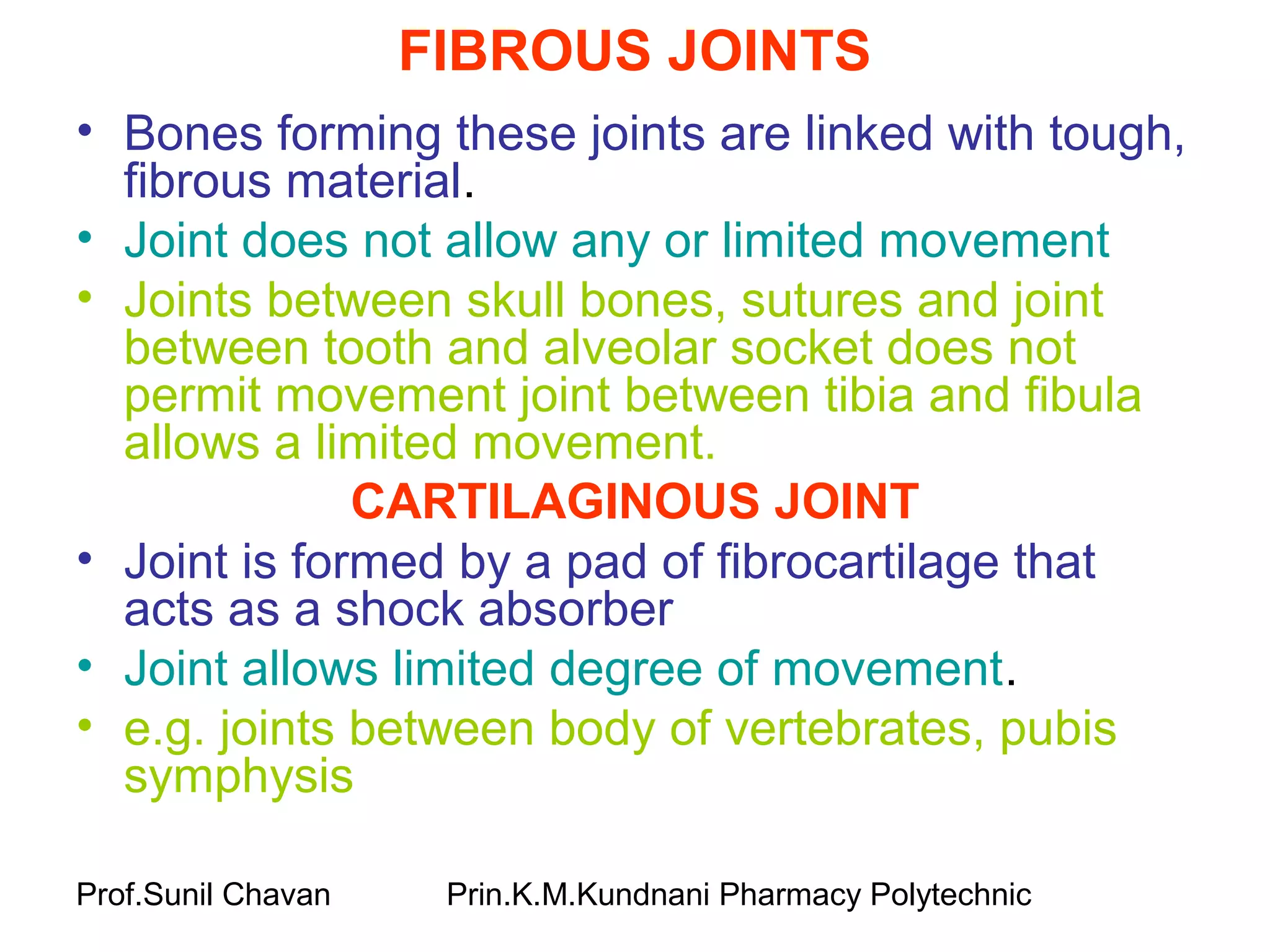 FIBROUS JOINTS

• Bones forming these joints are linked with tough, fibrous material.

• Joint does not allow any or limited movement

• Joints between skull bones, sutures and joint between tooth and alveolar socket does not permit movement joint between tibia and fibula allows a limited movement.

CARTILAGINOUS JOINT

• Joint is formed by a pad of fibrocartilage that acts as a shock absorber

• Joint allows limited degree of movement.

• e.g. joints between body of vertebrates, pubis symphysis

Prof.Sunil Chavan Prin.K.M.Kundnani Pharmacy Polytechnic